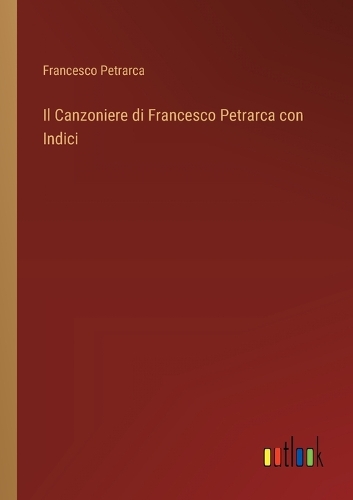 Francesco Petrarca

Il Canzoniere di Francesco Petrarca con Indici

outlook